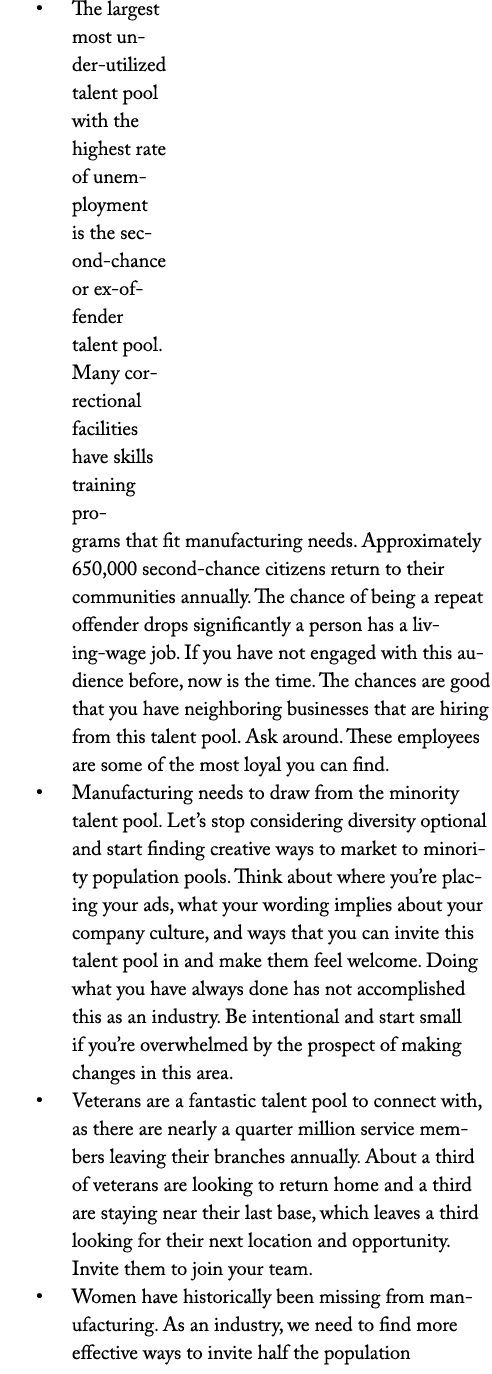 • The largest most under-utilized talent pool with the highest rate of unemployment is the second-chance or ex-offender talent pool. Many correctional facilities have skills training programs that fit manufacturing needs. Approximately 650,000 second-chance citizens return to their communities annually. The chance of being a repeat offender drops significantly a person has a living-wage job. If you have not engaged with this audience before, now is the time. The chances are good that you have neighboring businesses that are hiring from this talent pool. Ask around. These employees are some of the most loyal you can find.

• Manufacturing needs to draw from the minority talent pool. Let's stop considering diversity optional and start finding creative ways to market to minority population pools. Think about where you're placing your ads, what your wording implies about your company culture, and ways that you can invite this talent pool in and make them feel welcome. Doing what you have always done has not accomplished this as an industry. Be intentional and start small if you're overwhelmed by the prospect of making changes in this area.

• Veterans are a fantastic talent pool to connect with, as there are nearly a quarter million service members leaving their branches annually. About a third of veterans are looking to return home and a third are staying near their last base, which leaves a third looking for their next location and opportunity. Invite them to join your team.

• Women have historically been missing from manufacturing. As an industry, we need to find more effective ways to invite half the population